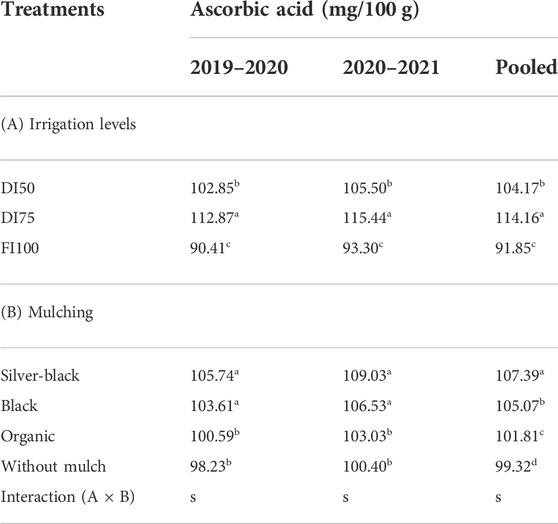 | Treatments | Ascorbic acid (mg/100 g) | | |
|---|---|---|---|
| | 2019–2020 | 2020–2021 | Pooled |
| (A) Irrigation levels | | | |
| DI50 | $102.85^{b}$ | $105.50^{b}$ | $104.17^{b}$ |
| DI75 | $112.87^{a}$ | $115.44^{a}$ | $114.16^{a}$ |
| FI100 | $90.41^{c}$ | $93.30^{c}$ | $91.85^{c}$ |
| (B) Mulching | | | |
| Silver-black | $105.74^{a}$ | $109.03^{a}$ | $107.39^{a}$ |
| Black | $103.61^{a}$ | $106.53^{a}$ | $105.07^{b}$ |
| Organic | $100.59^{b}$ | $103.03^{b}$ | $101.81^{c}$ |
| Without mulch | $98.23^{b}$ | $100.40^{b}$ | $99.32^{d}$ |
| Interaction (A × B) | s | s | s |